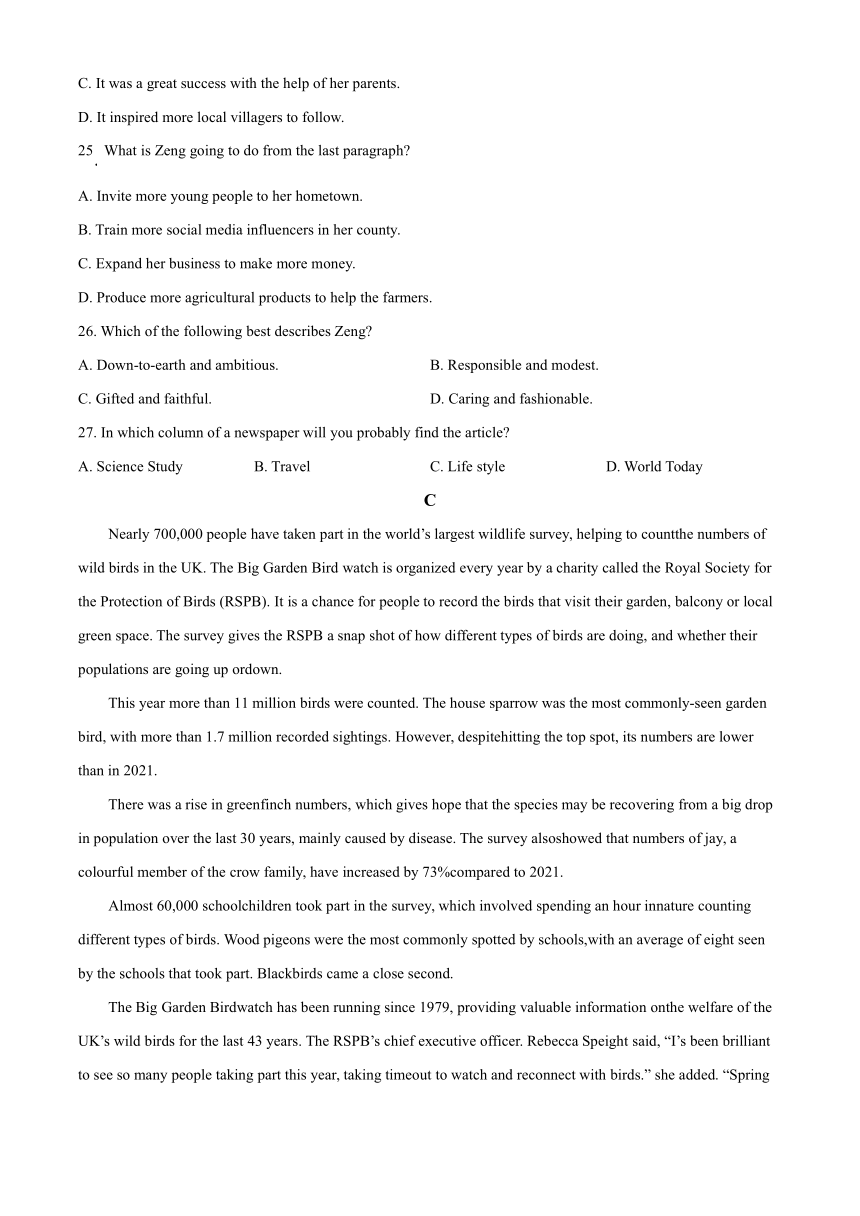 C. It was a great success with the help of her parents.

D. It inspired more local villagers to follow.

25. What is Zeng going to do from the last paragraph?

A. Invite more young people to her hometown.

B. Train more social media influencers in her county.

C. Expand her business to make more money.

D. Produce more agricultural products to help the farmers.

26. Which of the following best describes Zeng?

A. Down-to-earth and ambitious.

B. Responsible and modest.

C. Gifted and faithful.

D. Caring and fashionable.

27. In which column of a newspaper will you probably find the article?

A. Science Study

B. Travel

C. Life style

D. World Today

C

Nearly 700,000 people have taken part in the world's largest wildlife survey, helping to countthe numbers of wild birds in the UK. The Big Garden Bird watch is organized every year by a charity called the Royal Society for the Protection of Birds (RSPB). It is a chance for people to record the birds that visit their garden, balcony or local green space. The survey gives the RSPB a snap shot of how different types of birds are doing, and whether their populations are going up ordown.

This year more than 11 million birds were counted. The house sparrow was the most commonly-seen garden bird, with more than 1.7 million recorded sightings. However, despitehitting the top spot, its numbers are lower than in 2021.

There was a rise in greenfinch numbers, which gives hope that the species may be recovering from a big drop in population over the last 30 years, mainly caused by disease. The survey alsoshowed that numbers of jay, a colourful member of the crow family, have increased by 73%compared to 2021.

Almost 60,000 schoolchildren took part in the survey, which involved spending an hour innature counting different types of birds. Wood pigeons were the most commonly spotted by schools,with an average of eight seen by the schools that took part. Blackbirds came a close second.

The Big Garden Birdwatch has been running since 1979, providing valuable information onthe welfare of the UK's wild birds for the last 43 years. The RSPB's chief executive officer. Rebecca Speight said, "I's been brilliant to see so many people taking part this year, taking timeout to watch and reconnect with birds." she added. "Spring